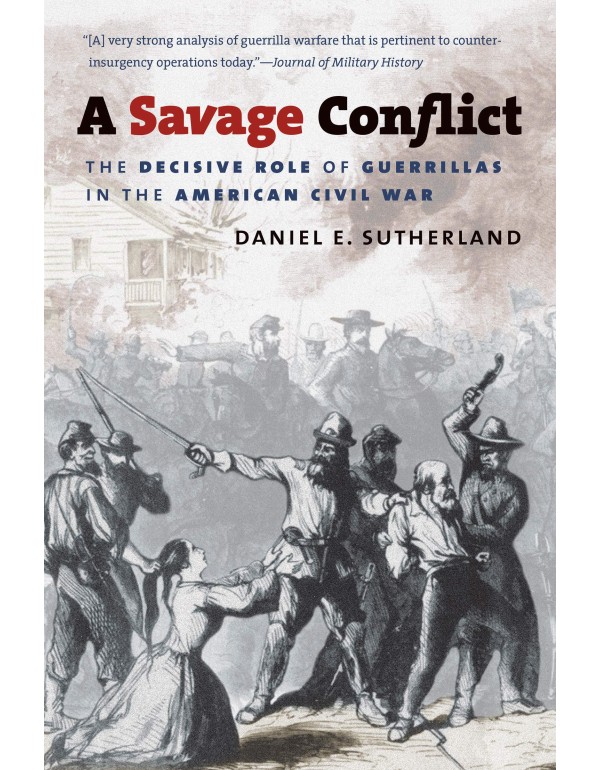 "[A] very strong analysis of guerrilla warfare that is pertinent to counterinsurgency operations today."—Journal of Military History

A Savage Conflict

THE DECISIVE ROLE OF GUERRILLAS IN THE AMERICAN CIVIL WAR

DANIEL E. SUTHERLAND